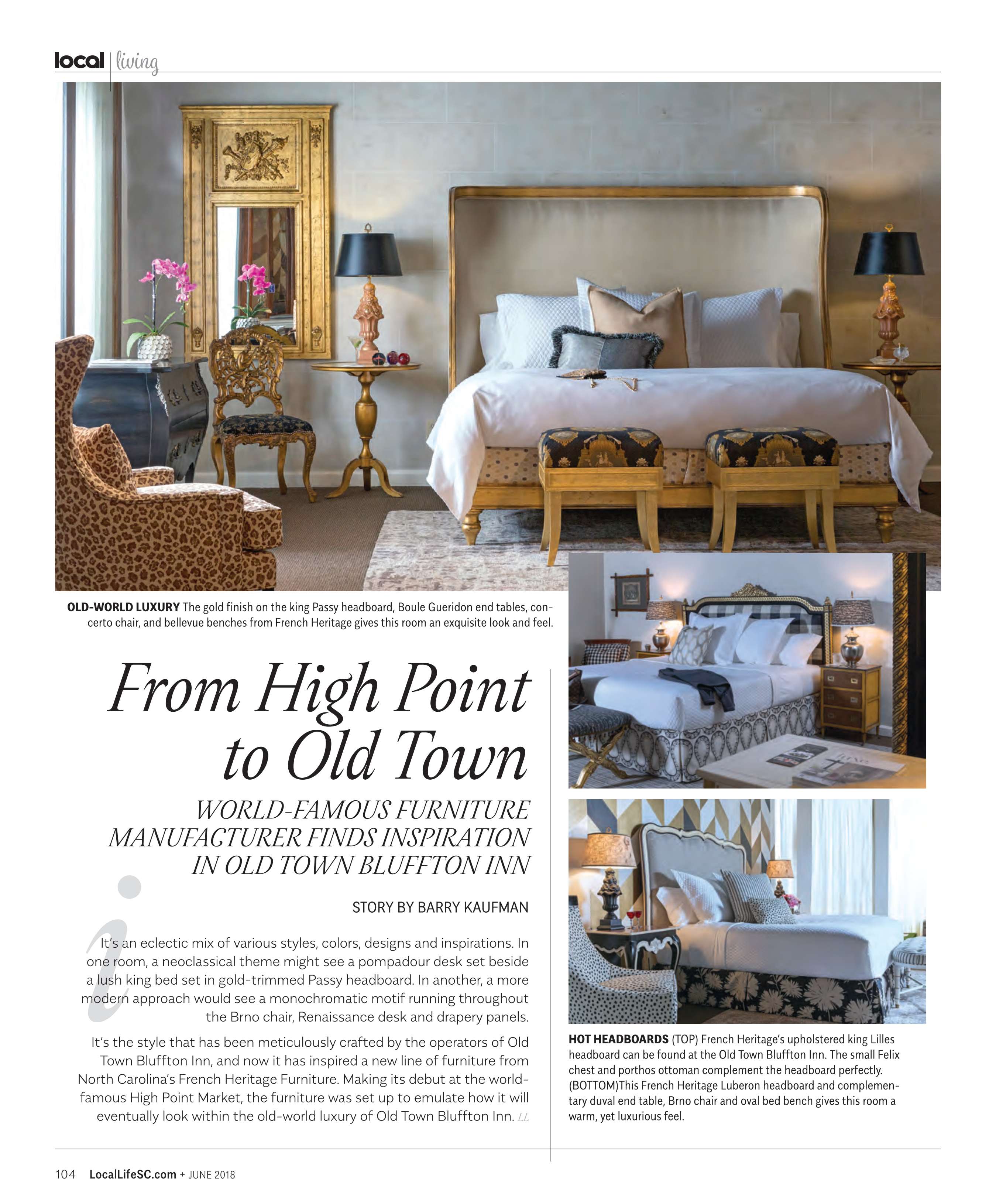 local | living

OLD-WORLD LUXURY The gold finish on the king Passy headboard, Boule Gueridon end tables, concerto chair, and bellevue benches from French Heritage gives this room an exquisite look and feel.

From High Point to Old Town

WORLD-FAMOUS FURNITURE MANUFACTURER FINDS INSPIRATION IN OLD TOWN BLUFFTON INN

STORY BY BARRY KAUFMAN

It's an eclectic mix of various styles, colors, designs and inspirations. In one room, a neoclassical theme might see a pompadour desk set beside a lush king bed set in gold-trimmed Passy headboard. In another, a more modern approach would see a monochromatic motif running throughout the Brno chair, Renaissance desk and drapery panels.

It's the style that has been meticulously crafted by the operators of Old Town Bluffton Inn, and now it has inspired a new line of furniture from North Carolina's French Heritage Furniture. Making its debut at the world-famous High Point Market, the furniture was set up to emulate how it will eventually look within the old-world luxury of Old Town Bluffton Inn. LL

HOT HEADBOARDS (TOP) French Heritage's upholstered king Lilles headboard can be found at the Old Town Bluffton Inn. The small Felix chest and porthos ottoman complement the headboard perfectly. (BOTTOM)This French Heritage Luberon headboard and complementary duval end table, Brno chair and oval bed bench gives this room a warm, yet luxurious feel.

104 LocalLifeSC.com + JUNE 2018